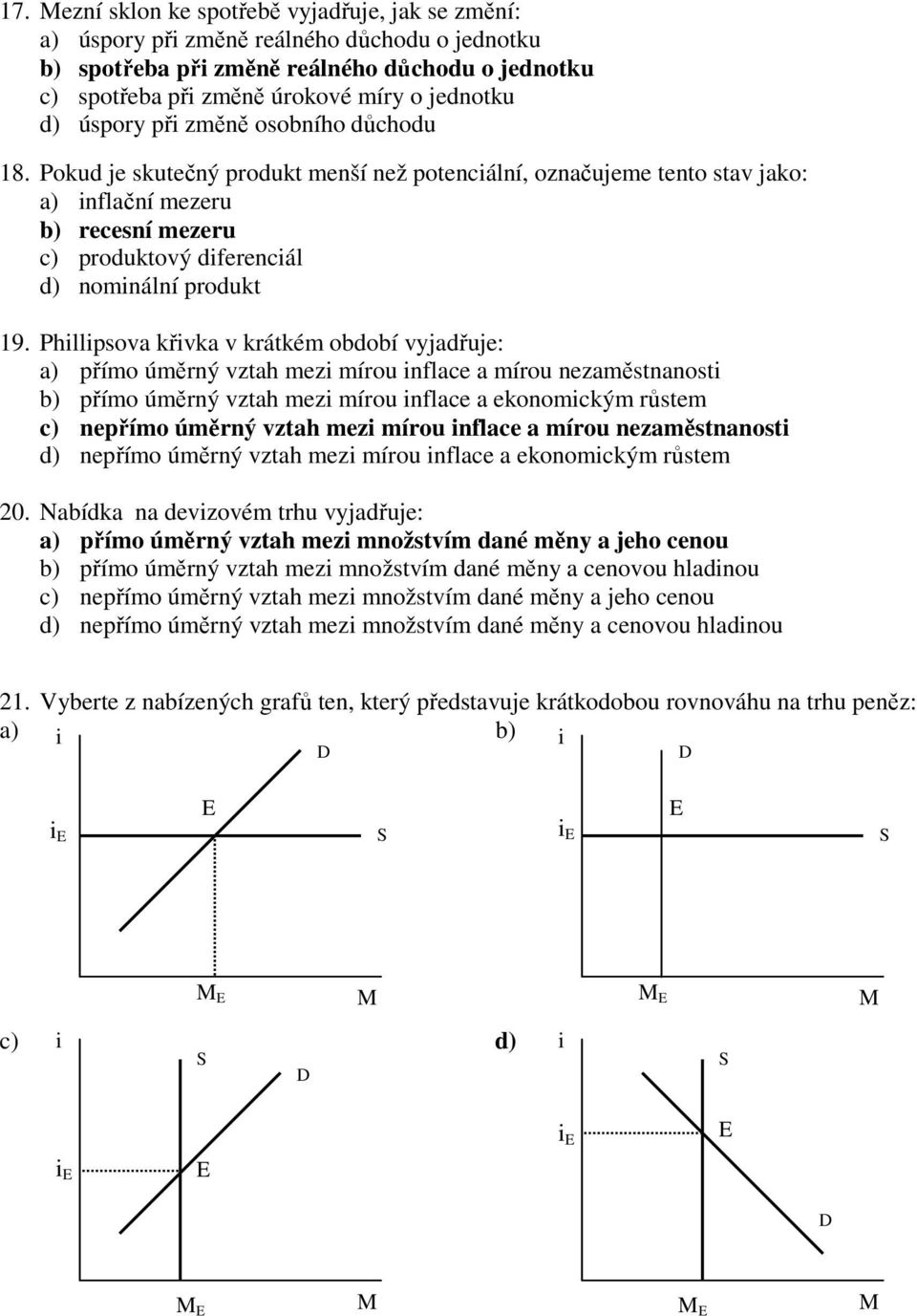 17. Mezní sklon ke spotřebě vyjadřuje, jak se změní:
a) úspory při změně reálného důchodu o jednotku
b) spotřeba při změně reálného důchodu o jednotku
c) spotřeba při změně úrokové míry o jednotku
d) úspory při změně osobního důchodu

18. Pokud je skutečný produkt menší než potenciální, označujeme tento stav jako:
a) inflační mezeru
b) recesní mezeru
c) produktový diferenciál
d) nominální produkt

19. Phillipsova křivka v krátkém období vyjadřuje:
a) přímo úměrný vztah mezi mírou inflace a mírou nezaměstnanosti
b) přímo úměrný vztah mezi mírou inflace a ekonomickým růstem
c) nepřímo úměrný vztah mezi mírou inflace a mírou nezaměstnanosti
d) nepřímo úměrný vztah mezi mírou inflace a ekonomickým růstem

20. Nabídka na devizovém trhu vyjadřuje:
a) přímo úměrný vztah mezi množstvím dané měny a jeho cenou
b) přímo úměrný vztah mezi množstvím dané měny a cenovou hladinou
c) nepřímo úměrný vztah mezi množstvím dané měny a jeho cenou
d) nepřímo úměrný vztah mezi množstvím dané měny a cenovou hladinou

21. Vyberte z nabízených grafů ten, který představuje krátkodobou rovnováhu na trhu peněz:

a) i D E $i_E$ S $M_E$ M

b) i D E $i_E$ S $M_E$ M

c) i S D $i_E$ E $M_E$ M

d) i S $i_E$ E D $M_E$ M